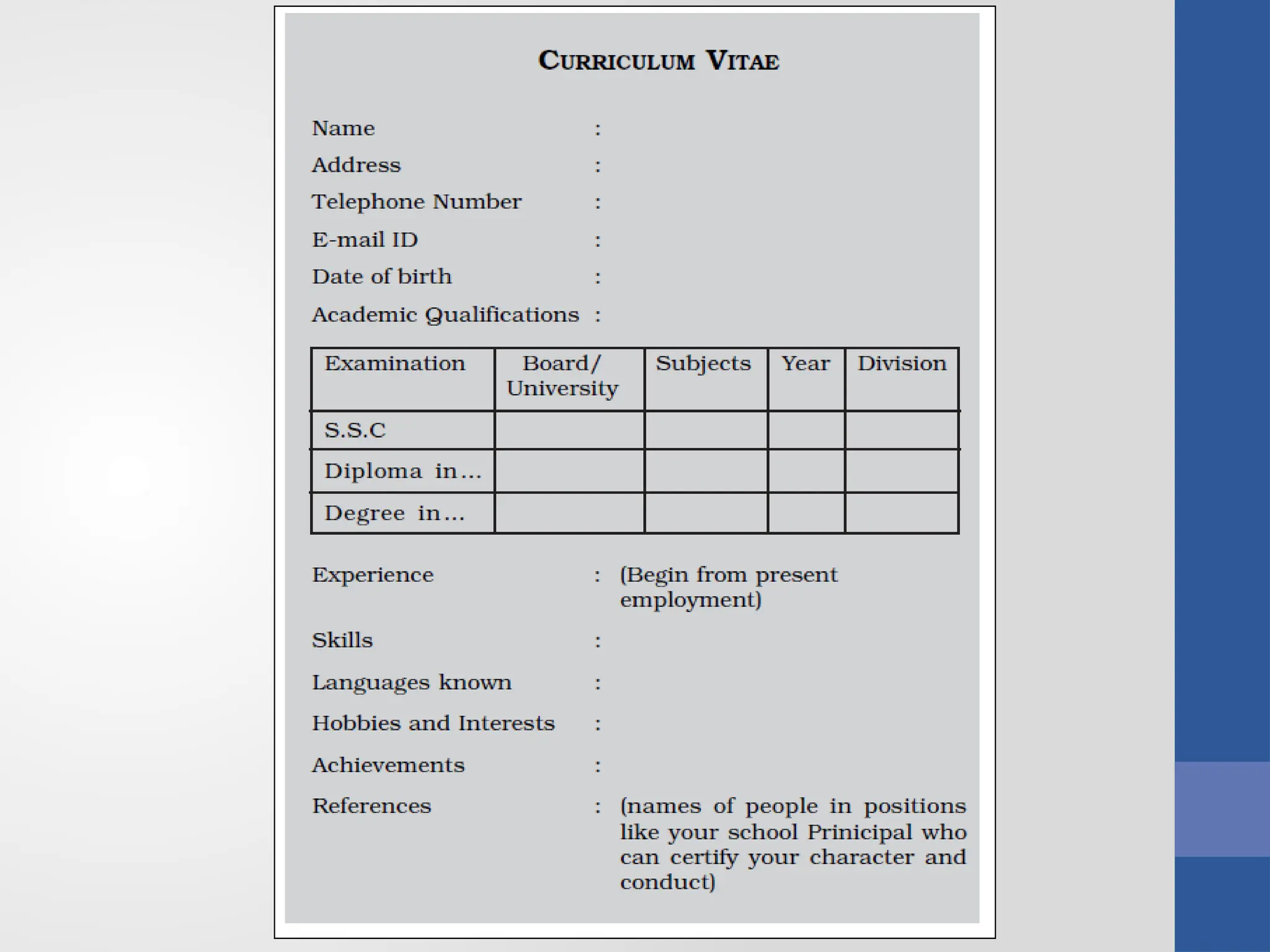 CURRICULUM VITAE

Name :
Address :
Telephone Number :
E-mail ID :
Date of birth :
Academic Qualifications :

| Examination | Board/ University | Subjects | Year | Division |
|---|---|---|---|---|
| S.S.C | | | | |
| Diploma in... | | | | |
| Degree in... | | | | |

Experience : (Begin from present employment)

Skills :

Languages known :

Hobbies and Interests :

Achievements :

References : (names of people in positions like your school Prinicipal who can certify your character and conduct)